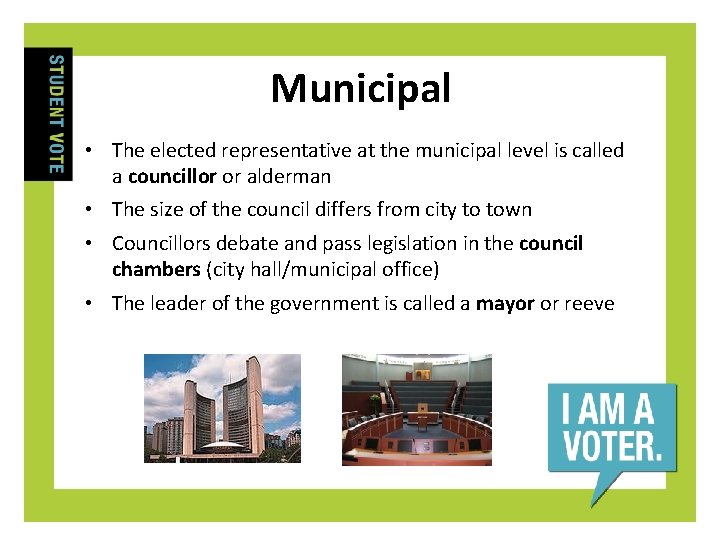 STUDENT VOTE

Municipal

• The elected representative at the municipal level is called a councillor or alderman
• The size of the council differs from city to town
• Councillors debate and pass legislation in the council chambers (city hall/municipal office)
• The leader of the government is called a mayor or reeve

I AM A VOTER.